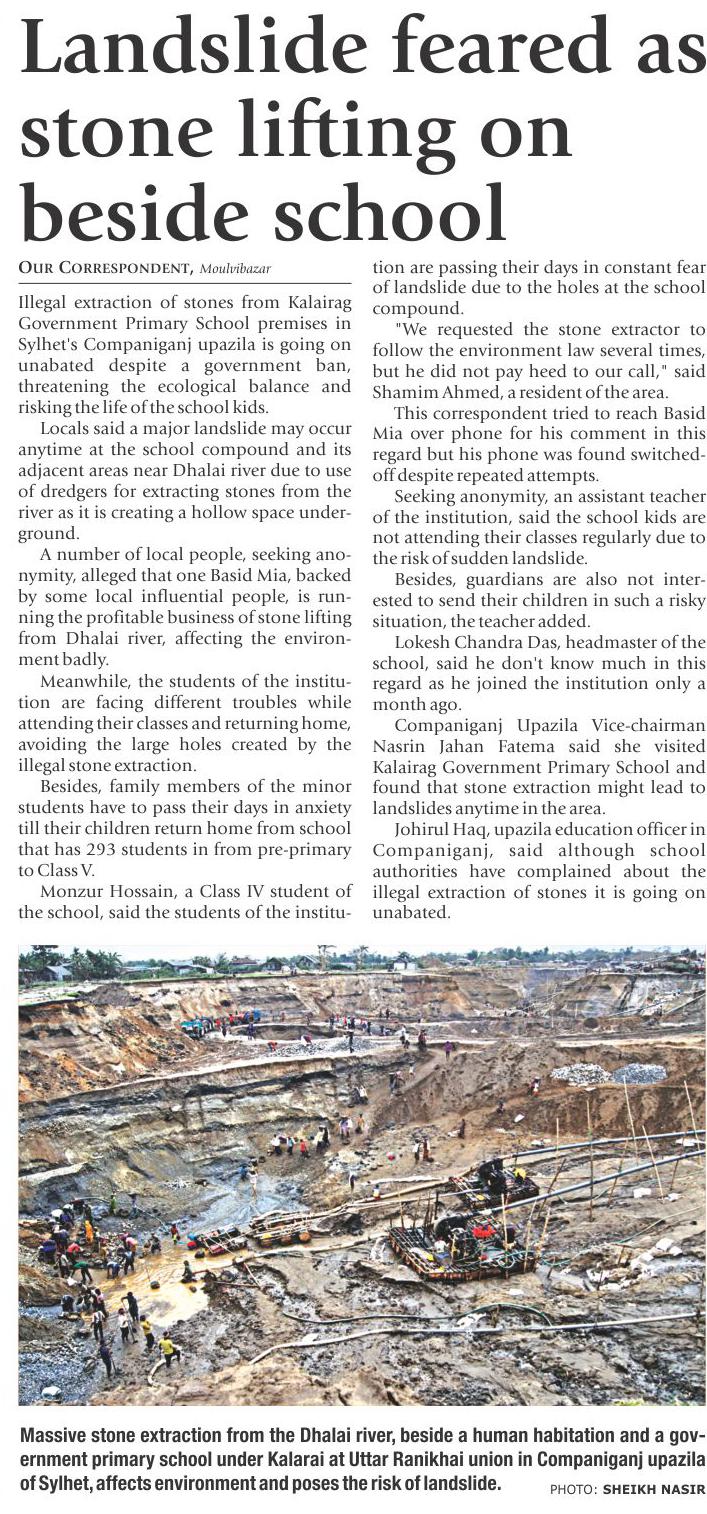 Landslide feared as stone lifting on beside school

OUR CORRESPONDENT, Moulvibazar

Illegal extraction of stones from Kalairag Government Primary School premises in Sylhet's Companiganj upazila is going on unabated despite a government ban, threatening the ecological balance and risking the life of the school kids.

Locals said a major landslide may occur anytime at the school compound and its adjacent areas near Dhalai river due to use of dredgers for extracting stones from the river as it is creating a hollow space underground.

A number of local people, seeking anonymity, alleged that one Basid Mia, backed by some local influential people, is running the profitable business of stone lifting from Dhalai river, affecting the environment badly.

Meanwhile, the students of the institution are facing different troubles while attending their classes and returning home, avoiding the large holes created by the illegal stone extraction.

Besides, family members of the minor students have to pass their days in anxiety till their children return home from school that has 293 students in from pre-primary to Class V.

Monzur Hossain, a Class IV student of the school, said the students of the institution are passing their days in constant fear of landslide due to the holes at the school compound.

"We requested the stone extractor to follow the environment law several times, but he did not pay heed to our call," said Shamim Ahmed, a resident of the area.

This correspondent tried to reach Basid Mia over phone for his comment in this regard but his phone was found switched-off despite repeated attempts.

Seeking anonymity, an assistant teacher of the institution, said the school kids are not attending their classes regularly due to the risk of sudden landslide.

Besides, guardians are also not interested to send their children in such a risky situation, the teacher added.

Lokesh Chandra Das, headmaster of the school, said he don't know much in this regard as he joined the institution only a month ago.

Companiganj Upazila Vice-chairman Nasrin Jahan Fatema said she visited Kalairag Government Primary School and found that stone extraction might lead to landslides anytime in the area.

Johirul Haq, upazila education officer in Companiganj, said although school authorities have complained about the illegal extraction of stones it is going on unabated.

Massive stone extraction from the Dhalai river, beside a human habitation and a government primary school under Kalarai at Uttar Ranikhai union in Companiganj upazila of Sylhet, affects environment and poses the risk of landslide. PHOTO: SHEIKH NASIR